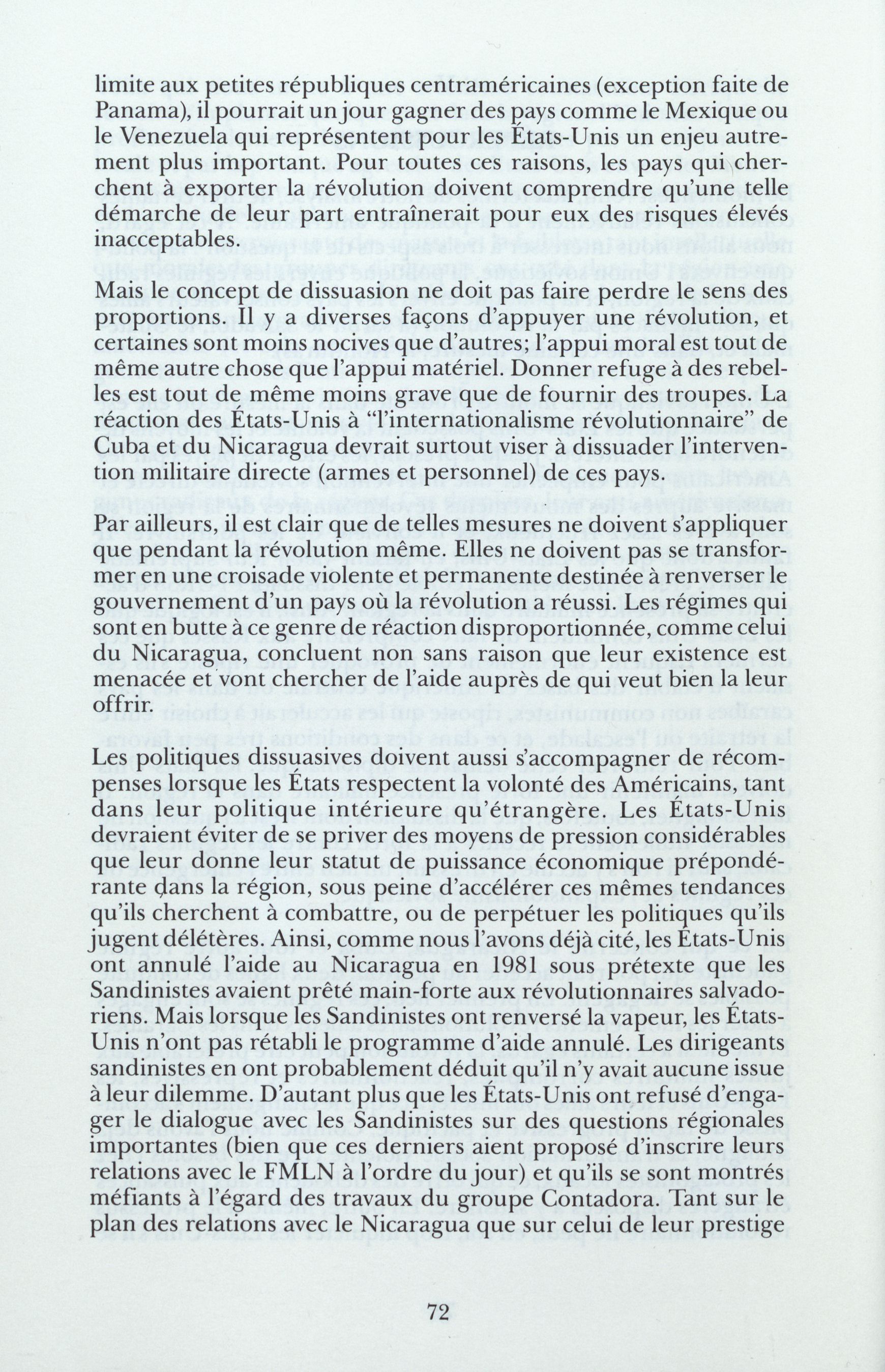 limite aux petites républiques centraméricaines (exception faite de Panama), il pourrait un jour gagner des pays comme le Mexique ou le Venezuela qui représentent pour les États-Unis un enjeu autrement plus important. Pour toutes ces raisons, les pays qui cherchent à exporter la révolution doivent comprendre qu'une telle démarche de leur part entraînerait pour eux des risques élevés inacceptables.

Mais le concept de dissuasion ne doit pas faire perdre le sens des proportions. Il y a diverses façons d'appuyer une révolution, et certaines sont moins nocives que d'autres; l'appui moral est tout de même autre chose que l'appui matériel. Donner refuge à des rebelles est tout de même moins grave que de fournir des troupes. La réaction des États-Unis à "l'internationalisme révolutionnaire" de Cuba et du Nicaragua devrait surtout viser à dissuader l'intervention militaire directe (armes et personnel) de ces pays.

Par ailleurs, il est clair que de telles mesures ne doivent s'appliquer que pendant la révolution même. Elles ne doivent pas se transformer en une croisade violente et permanente destinée à renverser le gouvernement d'un pays où la révolution a réussi. Les régimes qui sont en butte à ce genre de réaction disproportionnée, comme celui du Nicaragua, concluent non sans raison que leur existence est menacée et vont chercher de l'aide auprès de qui veut bien la leur offrir.

Les politiques dissuasives doivent aussi s'accompagner de récompenses lorsque les États respectent la volonté des Américains, tant dans leur politique intérieure qu'étrangère. Les États-Unis devraient éviter de se priver des moyens de pression considérables que leur donne leur statut de puissance économique prépondérante dans la région, sous peine d'accélérer ces mêmes tendances qu'ils cherchent à combattre, ou de perpétuer les politiques qu'ils jugent délétères. Ainsi, comme nous l'avons déjà cité, les États-Unis ont annulé l'aide au Nicaragua en 1981 sous prétexte que les Sandinistes avaient prêté main-forte aux révolutionnaires salvadoriens. Mais lorsque les Sandinistes ont renversé la vapeur, les États-Unis n'ont pas rétabli le programme d'aide annulé. Les dirigeants sandinistes en ont probablement déduit qu'il n'y avait aucune issue à leur dilemme. D'autant plus que les États-Unis ont refusé d'engager le dialogue avec les Sandinistes sur des questions régionales importantes (bien que ces derniers aient proposé d'inscrire leurs relations avec le FMLN à l'ordre du jour) et qu'ils se sont montrés méfiants à l'égard des travaux du groupe Contadora. Tant sur le plan des relations avec le Nicaragua que sur celui de leur prestige

72